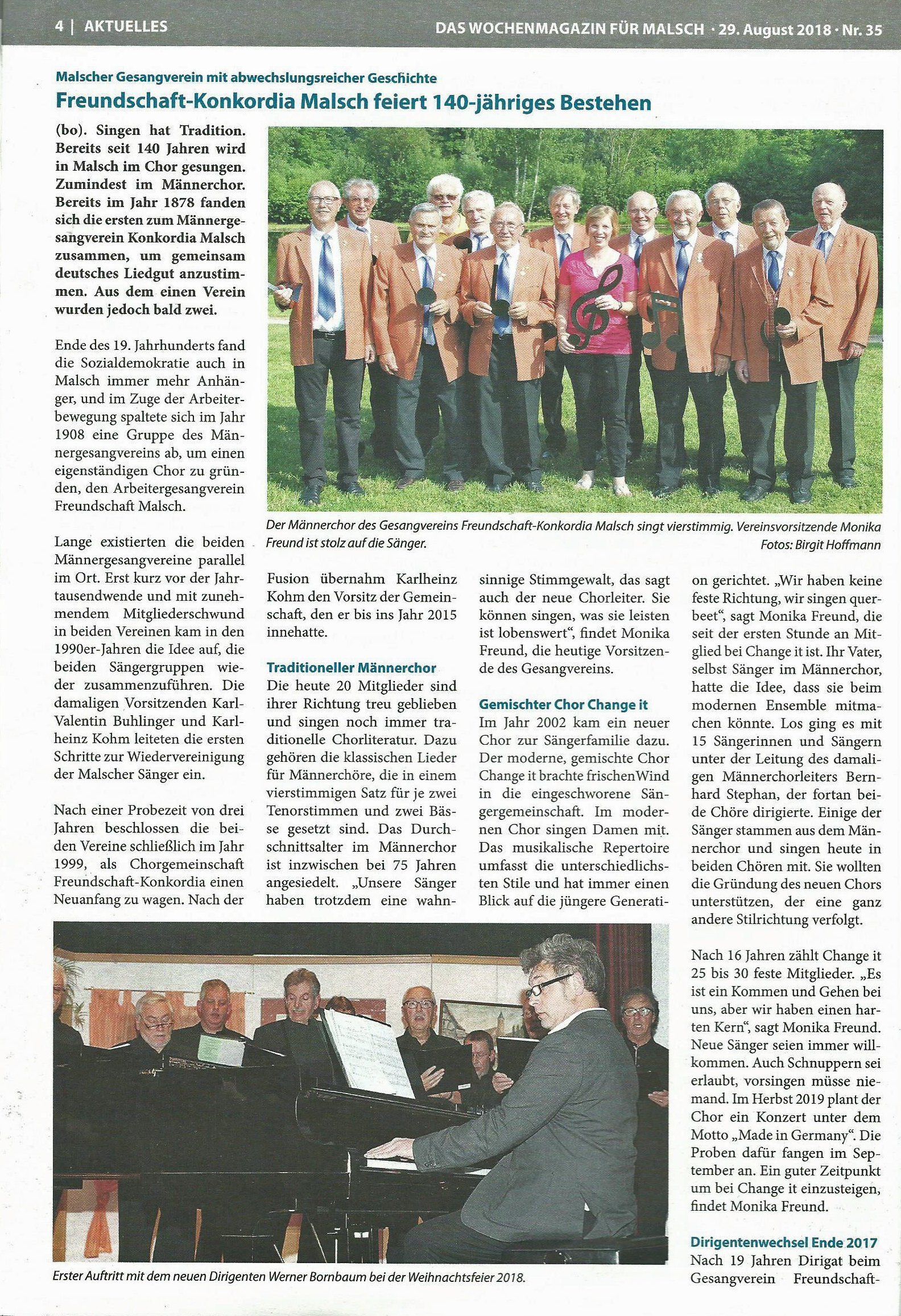 4 | AKTUELLES

DAS WOCHENMAGAZIN FÜR MALSCH · 29. August 2018 · Nr. 35

Malscher Gesangverein mit abwechslungsreicher Geschichte

Freundschaft-Konkordia Malsch feiert 140-jähriges Bestehen

(bo). Singen hat Tradition. Bereits seit 140 Jahren wird in Malsch im Chor gesungen. Zumindest im Männerchor. Bereits im Jahr 1878 fanden sich die ersten zum Männergesangverein Konkordia Malsch zusammen, um gemeinsam deutsches Liedgut anzustimmen. Aus dem einen Verein wurden jedoch bald zwei.

Ende des 19. Jahrhunderts fand die Sozialdemokratie auch in Malsch immer mehr Anhänger, und im Zuge der Arbeiterbewegung spaltete sich im Jahr 1908 eine Gruppe des Männergesangvereins ab, um einen eigenständigen Chor zu gründen, den Arbeitergesangverein Freundschaft Malsch.

Lange existierten die beiden Männergesangvereine parallel im Ort. Erst kurz vor der Jahrtausendwende und mit zunehmendem Mitgliederschwund in beiden Vereinen kam in den 1990er-Jahren die Idee auf, die beiden Sängergruppen wieder zusammenzuführen. Die damaligen Vorsitzenden Karl-Valentin Buhlinger und Karlheinz Kohm leiteten die ersten Schritte zur Wiedervereinigung der Malscher Sänger ein.

Nach einer Probezeit von drei Jahren beschlossen die beiden Vereine schließlich im Jahr 1999, als Chorgemeinschaft Freundschaft-Konkordia einen Neuanfang zu wagen. Nach der

Der Männerchor des Gesangvereins Freundschaft-Konkordia Malsch singt vierstimmig. Vereinsvorsitzende Monika Freund ist stolz auf die Sänger.
Fotos: Birgit Hoffmann

Fusion übernahm Karlheinz Kohm den Vorsitz der Gemeinschaft, den er bis ins Jahr 2015 innehatte.

Traditioneller Männerchor
Die heute 20 Mitglieder sind ihrer Richtung treu geblieben und singen noch immer traditionelle Chorliteratur. Dazu gehören die klassischen Lieder für Männerchöre, die in einem vierstimmigen Satz für je zwei Tenorstimmen und zwei Bässe gesetzt sind. Das Durchschnittsalter im Männerchor ist inzwischen bei 75 Jahren angesiedelt. „Unsere Sänger haben trotzdem eine wahnsinnige Stimmgewalt, das sagt auch der neue Chorleiter. Sie können singen, was sie leisten ist lobenswert“, findet Monika Freund, die heutige Vorsitzende des Gesangvereins.

Gemischter Chor Change it
Im Jahr 2002 kam ein neuer Chor zur Sängerfamilie dazu. Der moderne, gemischte Chor Change it brachte frischenWind in die eingeschworene Sängergemeinschaft. Im modernen Chor singen Damen mit. Das musikalische Repertoire umfasst die unterschiedlichsten Stile und hat immer einen Blick auf die jüngere Generation gerichtet. „Wir haben keine feste Richtung, wir singen querbeet“, sagt Monika Freund, die seit der ersten Stunde an Mitglied bei Change it ist. Ihr Vater, selbst Sänger im Männerchor, hatte die Idee, dass sie beim modernen Ensemble mitmachen könnte. Los ging es mit 15 Sängerinnen und Sängern unter der Leitung des damaligen Männerchorleiters Bernhard Stephan, der fortan beide Chöre dirigierte. Einige der Sänger stammen aus dem Männerchor und singen heute in beiden Chören mit. Sie wollten die Gründung des neuen Chors unterstützen, der eine ganz andere Stilrichtung verfolgt.

Nach 16 Jahren zählt Change it 25 bis 30 feste Mitglieder. „Es ist ein Kommen und Gehen bei uns, aber wir haben einen harten Kern“, sagt Monika Freund. Neue Sänger seien immer willkommen. Auch Schnuppern sei erlaubt, vorsingen müsse niemand. Im Herbst 2019 plant der Chor ein Konzert unter dem Motto „Made in Germany“. Die Proben dafür fangen im September an. Ein guter Zeitpunkt um bei Change it einzusteigen, findet Monika Freund.

Dirigentenwechsel Ende 2017
Nach 19 Jahren Dirigat beim Gesangverein Freundschaft-

Erster Auftritt mit dem neuen Dirigenten Werner Bornbaum bei der Weihnachtsfeier 2018.